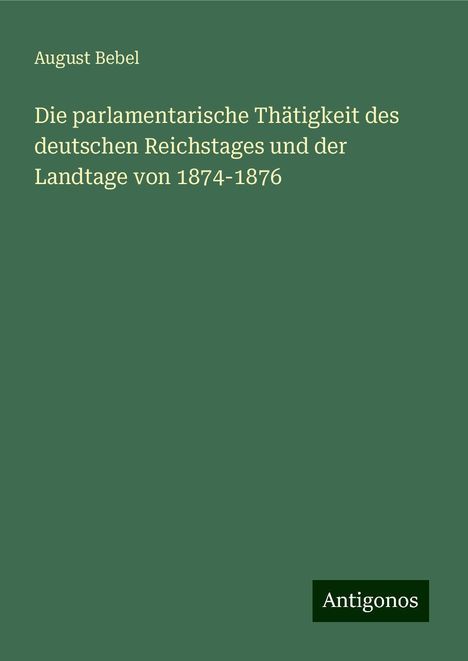 August Bebel

Die parlamentarische Thätigkeit des deutschen Reichstages und der Landtage von 1874-1876

Antigonos